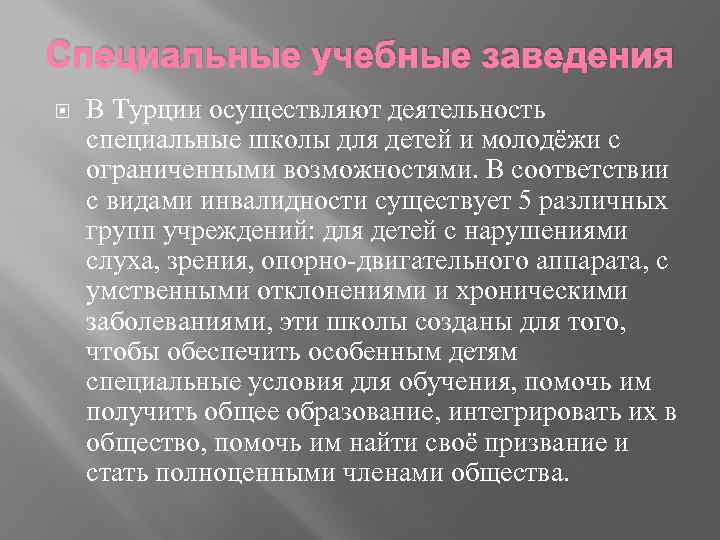 Специальные учебные заведения

В Турции осуществляют деятельность специальные школы для детей и молодёжи с ограниченными возможностями. В соответствии с видами инвалидности существует 5 различных групп учреждений: для детей с нарушениями слуха, зрения, опорно-двигательного аппарата, с умственными отклонениями и хроническими заболеваниями, эти школы созданы для того, чтобы обеспечить особенным детям специальные условия для обучения, помочь им получить общее образование, интегрировать их в общество, помочь им найти своё призвание и стать полноценными членами общества.